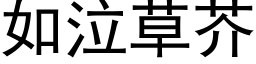 如泣草芥